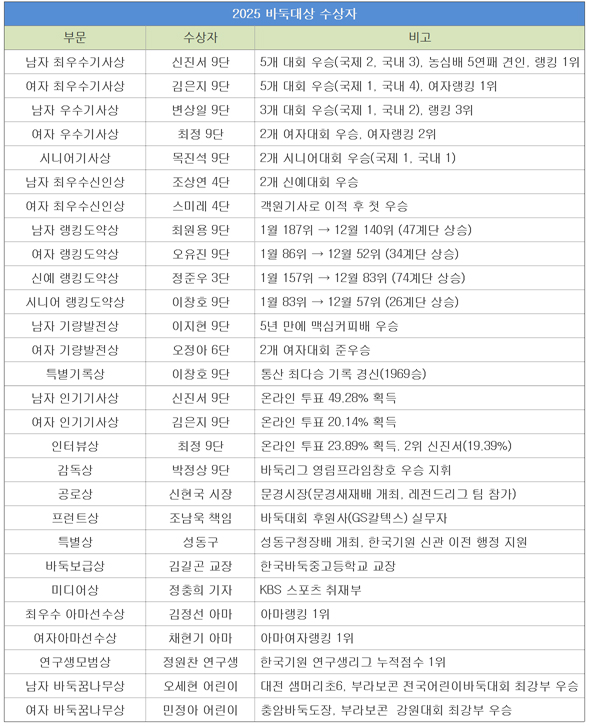 2025 바둑대상 수상자

| 부문 | 수상자 | 비고 |
|---|---|---|
| 남자 최우수기사상 | 신진서 9단 | 5개 대회 우승(국제 2, 국내 3), 농심배 5연패 견인, 랭킹 1위 |
| 여자 최우수기사상 | 김은지 9단 | 5개 대회 우승(국제 1, 국내 4), 여자랭킹 1위 |
| 남자 우수기사상 | 변상일 9단 | 3개 대회 우승(국제 1, 국내 2), 랭킹 3위 |
| 여자 우수기사상 | 최정 9단 | 2개 여자대회 우승, 여자랭킹 2위 |
| 시니어기사상 | 목진석 9단 | 2개 시니어대회 우승(국제 1, 국내 1) |
| 남자 최우수신인상 | 조상연 4단 | 2개 신예대회 우승 |
| 여자 최우수신인상 | 스미레 4단 | 객원기사로 이적 후 첫 우승 |
| 남자 랭킹도약상 | 최원용 9단 | 1월 187위 → 12월 140위 (47계단 상승) |
| 여자 랭킹도약상 | 오유진 9단 | 1월 86위 → 12월 52위 (34계단 상승) |
| 신예 랭킹도약상 | 정준우 3단 | 1월 157위 → 12월 83위 (74계단 상승) |
| 시니어 랭킹도약상 | 이창호 9단 | 1월 83위 → 12월 57위 (26계단 상승) |
| 남자 기량발전상 | 이지현 9단 | 5년 만에 맥심커피배 우승 |
| 여자 기량발전상 | 오정아 6단 | 2개 여자대회 준우승 |
| 특별기록상 | 이창호 9단 | 통산 최다승 기록 경신(1969승) |
| 남자 인기기사상 | 신진서 9단 | 온라인 투표 49.28% 획득 |
| 여자 인기기사상 | 김은지 9단 | 온라인 투표 20.14% 획득 |
| 인터뷰상 | 최정 9단 | 온라인 투표 23.89% 획득, 2위 신진서(19.39%) |
| 감독상 | 박정상 9단 | 바둑리그 영림프라임창호 우승 지휘 |
| 공로상 | 신현국 시장 | 문경시장(문경새재배 개최, 레전드리그 팀 참가) |
| 프런트상 | 조남욱 책임 | 바둑대회 후원사(GS칼텍스) 실무자 |
| 특별상 | 성동구 | 성동구청장배 개최, 한국기원 신관 이전 행정 지원 |
| 바둑보급상 | 김길곤 교장 | 한국바둑중고등학교 교장 |
| 미디어상 | 정충희 기자 | KBS 스포츠 취재부 |
| 최우수 아마선수상 | 김정선 아마 | 아마랭킹 1위 |
| 여자아마선수상 | 채현기 아마 | 아마여자랭킹 1위 |
| 연구생모범상 | 정원찬 연구생 | 한국기원 연구생리그 누적점수 1위 |
| 남자 바둑꿈나무상 | 오세현 어린이 | 대전 샘머리초6, 부라보콘 전국어린이바둑대회 최강부 우승 |
| 여자 바둑꿈나무상 | 민정아 어린이 | 충암바둑도장, 부라보콘 강원대회 최강부 우승 |